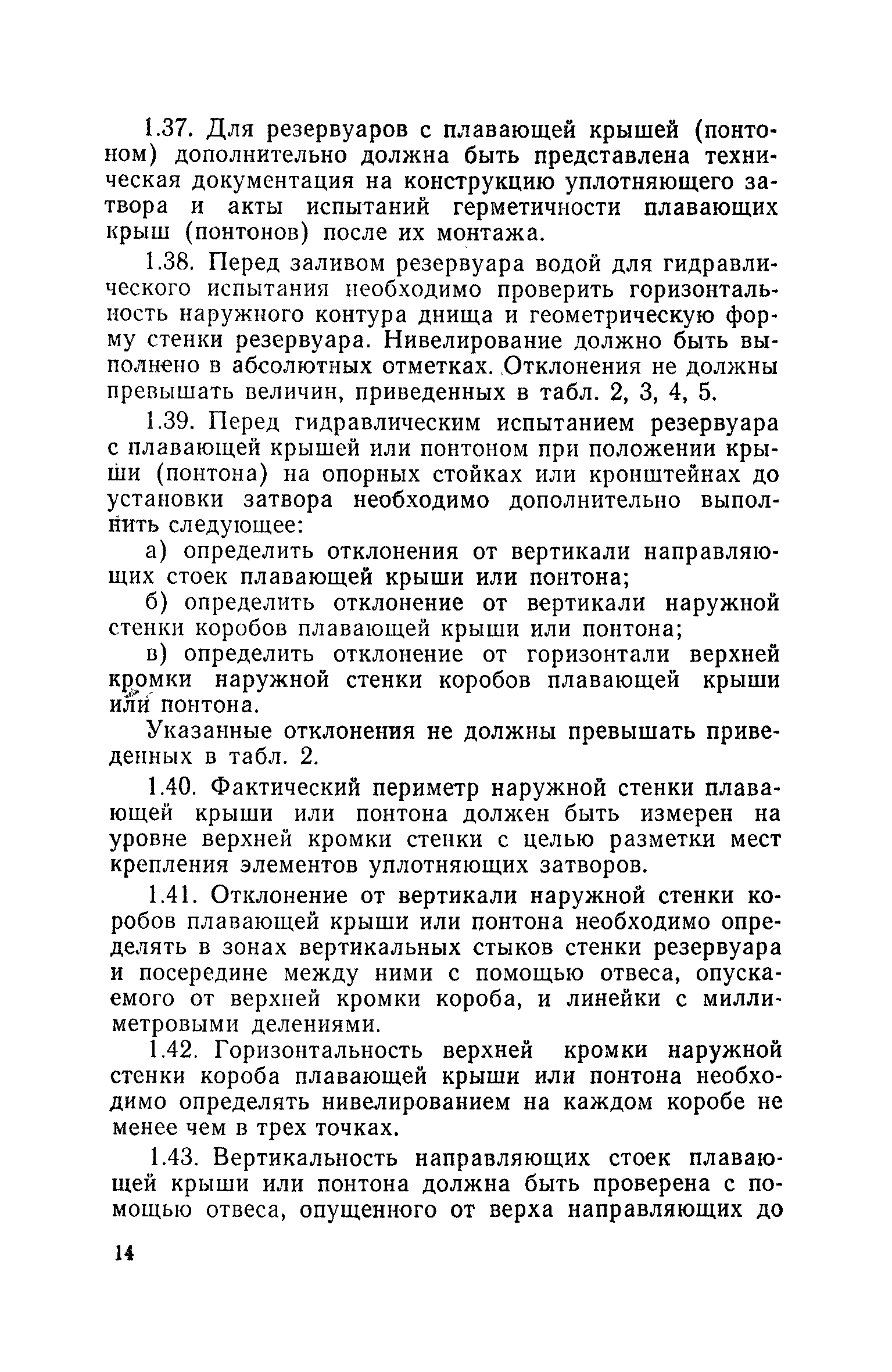 1.37. Для резервуаров с плавающей крышей (понтоном) дополнительно должна быть представлена техническая документация на конструкцию уплотняющего затвора и акты испытаний герметичности плавающих крыш (понтонов) после их монтажа.

1.38. Перед заливом резервуара водой для гидравлического испытания необходимо проверить горизонтальность наружного контура днища и геометрическую форму стенки резервуара. Нивелирование должно быть выполнено в абсолютных отметках. Отклонения не должны превышать величин, приведенных в табл. 2, 3, 4, 5.

1.39. Перед гидравлическим испытанием резервуара с плавающей крышей или понтоном при положении крыши (понтона) на опорных стойках или кронштейнах до установки затвора необходимо дополнительно выполнить следующее:

а) определить отклонения от вертикали направляющих стоек плавающей крыши или понтона;

б) определить отклонение от вертикали наружной стенки коробов плавающей крыши или понтона;

в) определить отклонение от горизонтали верхней кромки наружной стенки коробов плавающей крыши или понтона.

Указанные отклонения не должны превышать приведенных в табл. 2.

1.40. Фактический периметр наружной стенки плавающей крыши или понтона должен быть измерен на уровне верхней кромки стенки с целью разметки мест крепления элементов уплотняющих затворов.

1.41. Отклонение от вертикали наружной стенки коробов плавающей крыши или понтона необходимо определять в зонах вертикальных стыков стенки резервуара и посередине между ними с помощью отвеса, опускаемого от верхней кромки короба, и линейки с миллиметровыми делениями.

1.42. Горизонтальность верхней кромки наружной стенки короба плавающей крыши или понтона необходимо определять нивелированием на каждом коробе не менее чем в трех точках.

1.43. Вертикальность направляющих стоек плавающей крыши или понтона должна быть проверена с помощью отвеса, опущенного от верха направляющих до

14